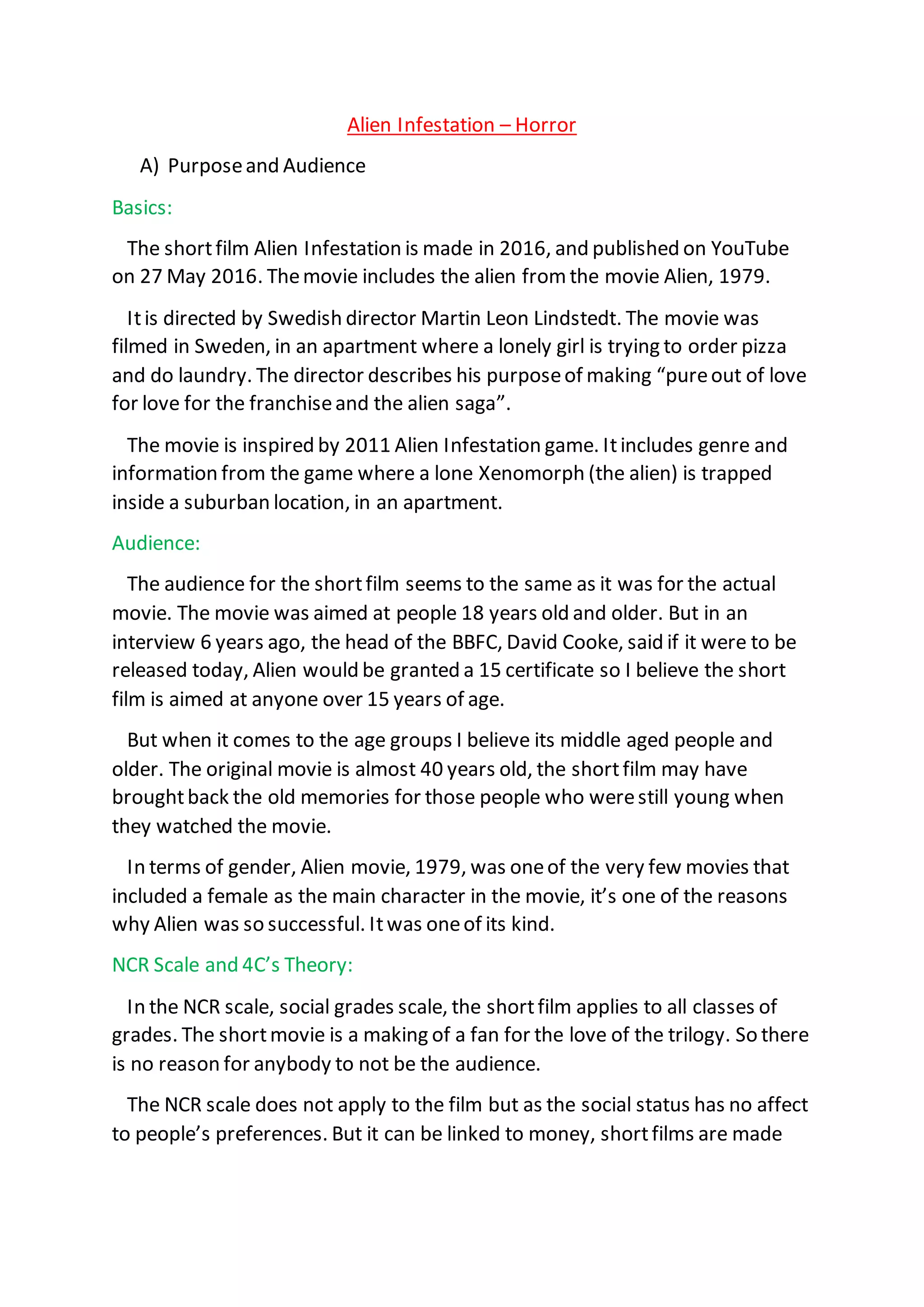 Alien Infestation – Horror

A) Purpose and Audience

Basics:

The short film Alien Infestation is made in 2016, and published on YouTube on 27 May 2016. The movie includes the alien from the movie Alien, 1979.

It is directed by Swedish director Martin Leon Lindstedt. The movie was filmed in Sweden, in an apartment where a lonely girl is trying to order pizza and do laundry. The director describes his purpose of making “pure out of love for love for the franchise and the alien saga”.

The movie is inspired by 2011 Alien Infestation game. It includes genre and information from the game where a lone Xenomorph (the alien) is trapped inside a suburban location, in an apartment.

Audience:

The audience for the short film seems to the same as it was for the actual movie. The movie was aimed at people 18 years old and older. But in an interview 6 years ago, the head of the BBFC, David Cooke, said if it were to be released today, Alien would be granted a 15 certificate so I believe the short film is aimed at anyone over 15 years of age.

But when it comes to the age groups I believe its middle aged people and older. The original movie is almost 40 years old, the short film may have brought back the old memories for those people who were still young when they watched the movie.

In terms of gender, Alien movie, 1979, was one of the very few movies that included a female as the main character in the movie, it’s one of the reasons why Alien was so successful. It was one of its kind.

NCR Scale and 4C’s Theory:

In the NCR scale, social grades scale, the short film applies to all classes of grades. The short movie is a making of a fan for the love of the trilogy. So there is no reason for anybody to not be the audience.

The NCR scale does not apply to the film but as the social status has no affect to people’s preferences. But it can be linked to money, short films are made